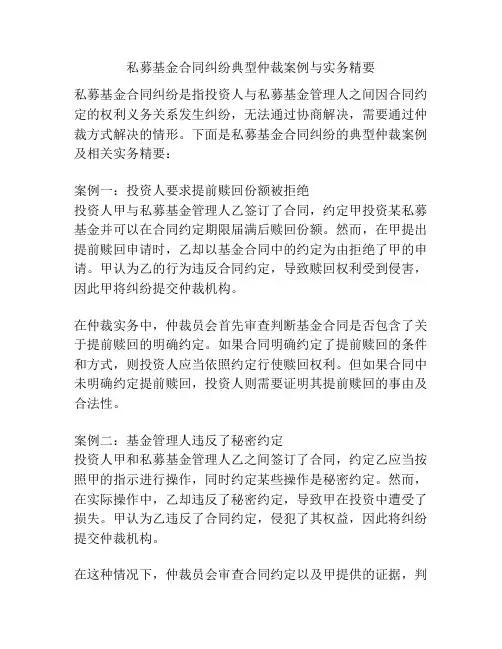 私募基金合同纠纷典型仲裁案例与实务精要

私募基金合同纠纷是指投资人与私募基金管理人之间因合同约定的权利义务关系发生纠纷，无法通过协商解决，需要通过仲裁方式解决的情形。下面是私募基金合同纠纷的典型仲裁案例及相关实务精要：

案例一：投资人要求提前赎回份额被拒绝
投资人甲与私募基金管理人乙签订了合同，约定甲投资某私募基金并可以在合同约定期限届满后赎回份额。然而，在甲提出提前赎回申请时，乙却以基金合同中的约定为由拒绝了甲的申请。甲认为乙的行为违反合同约定，导致赎回权利受到侵害，因此甲将纠纷提交仲裁机构。

在仲裁实务中，仲裁员会首先审查判断基金合同是否包含了关于提前赎回的明确约定。如果合同明确约定了提前赎回的条件和方式，则投资人应当依照约定行使赎回权利。但如果合同中未明确约定提前赎回，投资人则需要证明其提前赎回的事由及合法性。

案例二：基金管理人违反了秘密约定
投资人甲和私募基金管理人乙之间签订了合同，约定乙应当按照甲的指示进行操作，同时约定某些操作是秘密约定。然而，在实际操作中，乙却违反了秘密约定，导致甲在投资中遭受了损失。甲认为乙违反了合同约定，侵犯了其权益，因此将纠纷提交仲裁机构。

在这种情况下，仲裁员会审查合同约定以及甲提供的证据，判